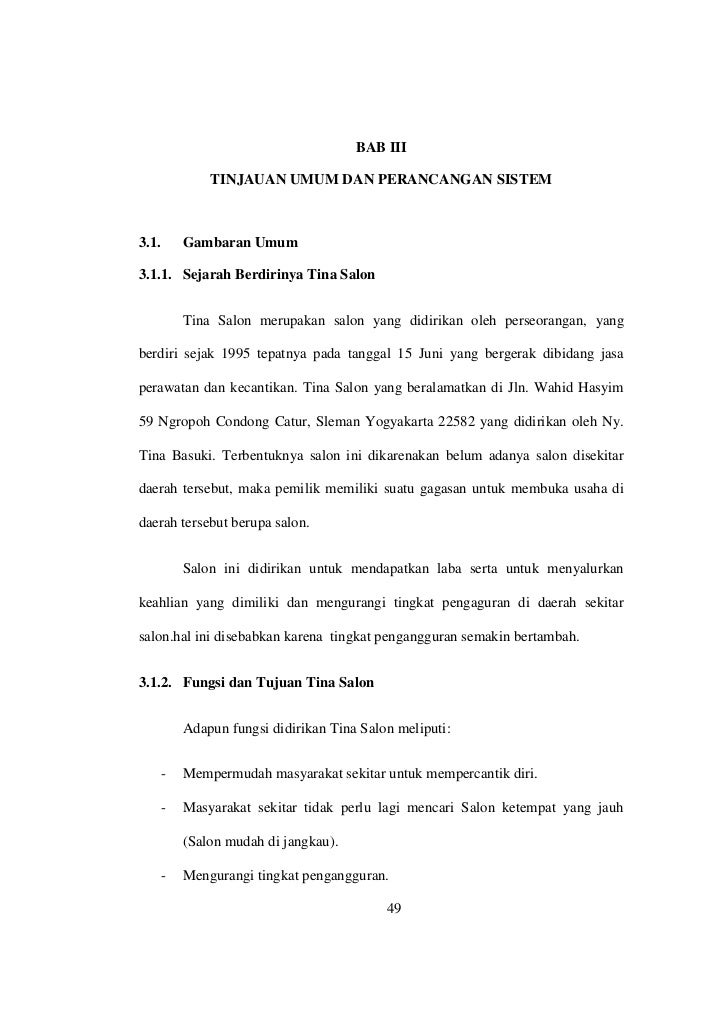 BAB III

TINJAUAN UMUM DAN PERANCANGAN SISTEM

3.1. Gambaran Umum

3.1.1. Sejarah Berdirinya Tina Salon

Tina Salon merupakan salon yang didirikan oleh perseorangan, yang berdiri sejak 1995 tepatnya pada tanggal 15 Juni yang bergerak dibidang jasa perawatan dan kecantikan. Tina Salon yang beralamatkan di Jln. Wahid Hasyim 59 Ngropoh Condong Catur, Sleman Yogyakarta 22582 yang didirikan oleh Ny. Tina Basuki. Terbentuknya salon ini dikarenakan belum adanya salon disekitar daerah tersebut, maka pemilik memiliki suatu gagasan untuk membuka usaha di daerah tersebut berupa salon.

Salon ini didirikan untuk mendapatkan laba serta untuk menyalurkan keahlian yang dimiliki dan mengurangi tingkat pengaguran di daerah sekitar salon.hal ini disebabkan karena tingkat pengangguran semakin bertambah.

3.1.2. Fungsi dan Tujuan Tina Salon

Adapun fungsi didirikan Tina Salon meliputi:

- Mempermudah masyarakat sekitar untuk mempercantik diri.
- Masyarakat sekitar tidak perlu lagi mencari Salon ketempat yang jauh (Salon mudah di jangkau).
- Mengurangi tingkat pengangguran.

49